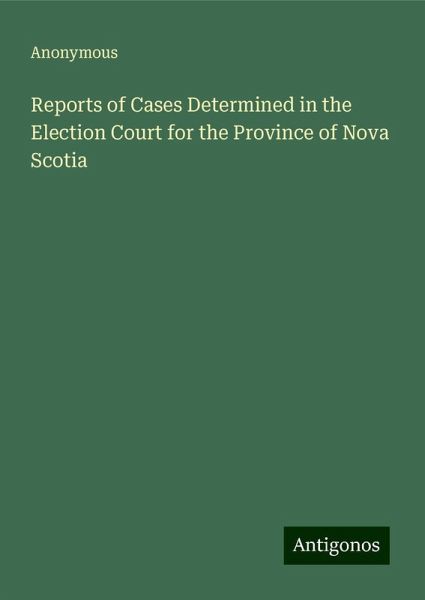 Anonymous

Reports of Cases Determined in the Election Court for the Province of Nova Scotia

Antigonos